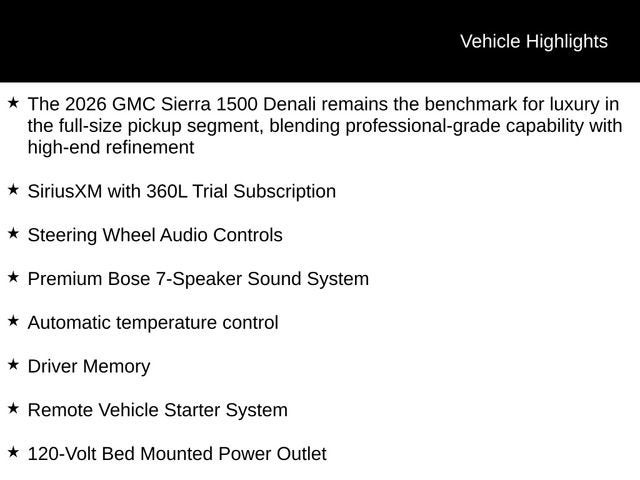 Vehicle Highlights

★ The 2026 GMC Sierra 1500 Denali remains the benchmark for luxury in the full-size pickup segment, blending professional-grade capability with high-end refinement

★ SiriusXM with 360L Trial Subscription

★ Steering Wheel Audio Controls

★ Premium Bose 7-Speaker Sound System

★ Automatic temperature control

★ Driver Memory

★ Remote Vehicle Starter System

★ 120-Volt Bed Mounted Power Outlet